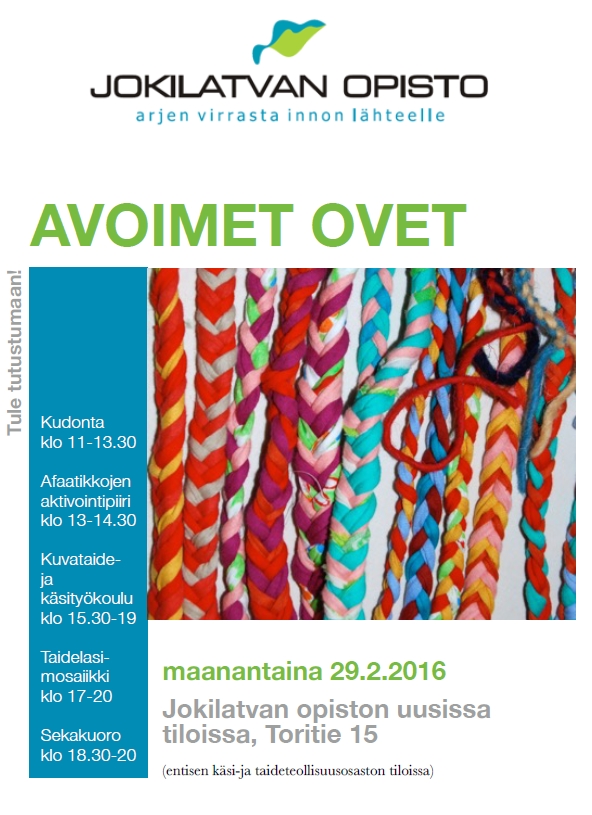 JOKILATVAN OPISTO
arjen virrasta innon lähteelle

AVOIMET OVET

Tule tutustumaan!

Kudonta
klo 11-13.30

Afaatikkojen aktivointipiiri
klo 13-14.30

Kuvataide- ja käsityökoulu
klo 15.30-19

Taidelasimosaiikki
klo 17-20

Sekakuoro
klo 18.30-20

maanantaina 29.2.2016

Jokilatvan opiston uusissa tiloissa, Toritie 15

(entisen käsi-ja taideteollisuusosaston tiloissa)